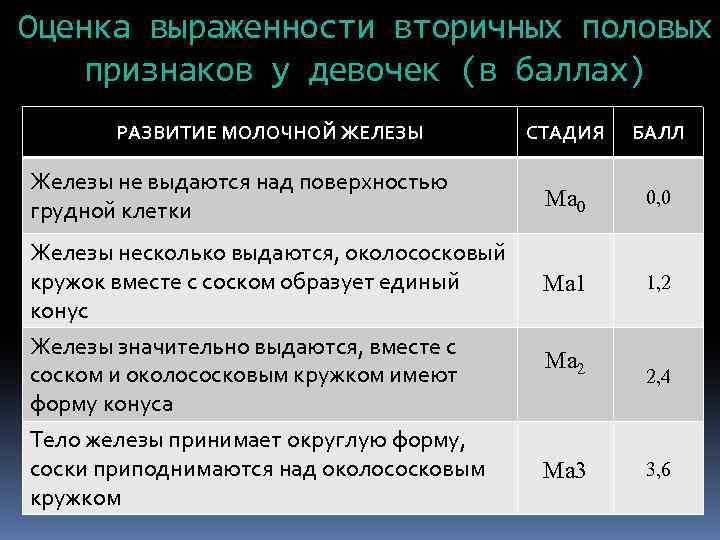 Оценка выраженности вторичных половых признаков у девочек (в баллах)

| РАЗВИТИЕ МОЛОЧНОЙ ЖЕЛЕЗЫ | СТАДИЯ | БАЛЛ |
|---|---|---|
| Железы не выдаются над поверхностью грудной клетки | $Ma_0$ | 0,0 |
| Железы несколько выдаются, околососковый кружок вместе с соском образует единый конус | Ma1 | 1,2 |
| Железы значительно выдаются, вместе с соском и околососковым кружком имеют форму конуса | $Ma_2$ | 2,4 |
| Тело железы принимает округлую форму, соски приподнимаются над околососковым кружком | Ma3 | 3,6 |